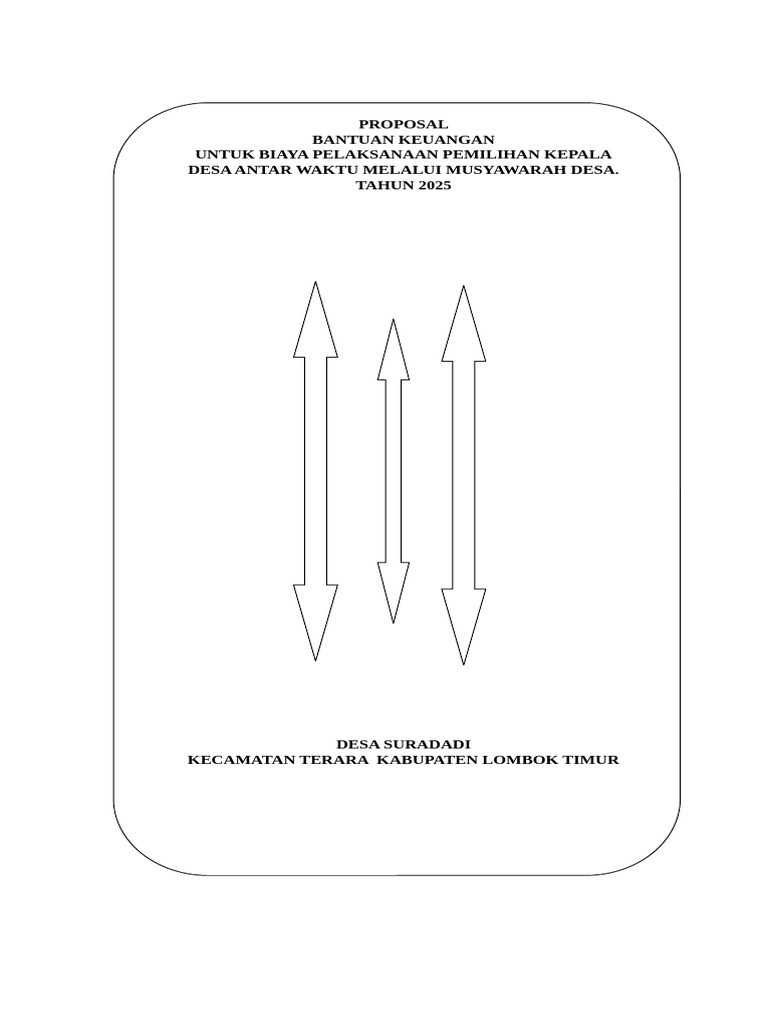 PROPOSAL
BANTUAN KEUANGAN
UNTUK BIAYA PELAKSANAAN PEMILIHAN KEPALA DESA ANTAR WAKTU MELALUI MUSYAWARAH DESA.
TAHUN 2025

DESA SURADADI
KECAMATAN TERARA KABUPATEN LOMBOK TIMUR